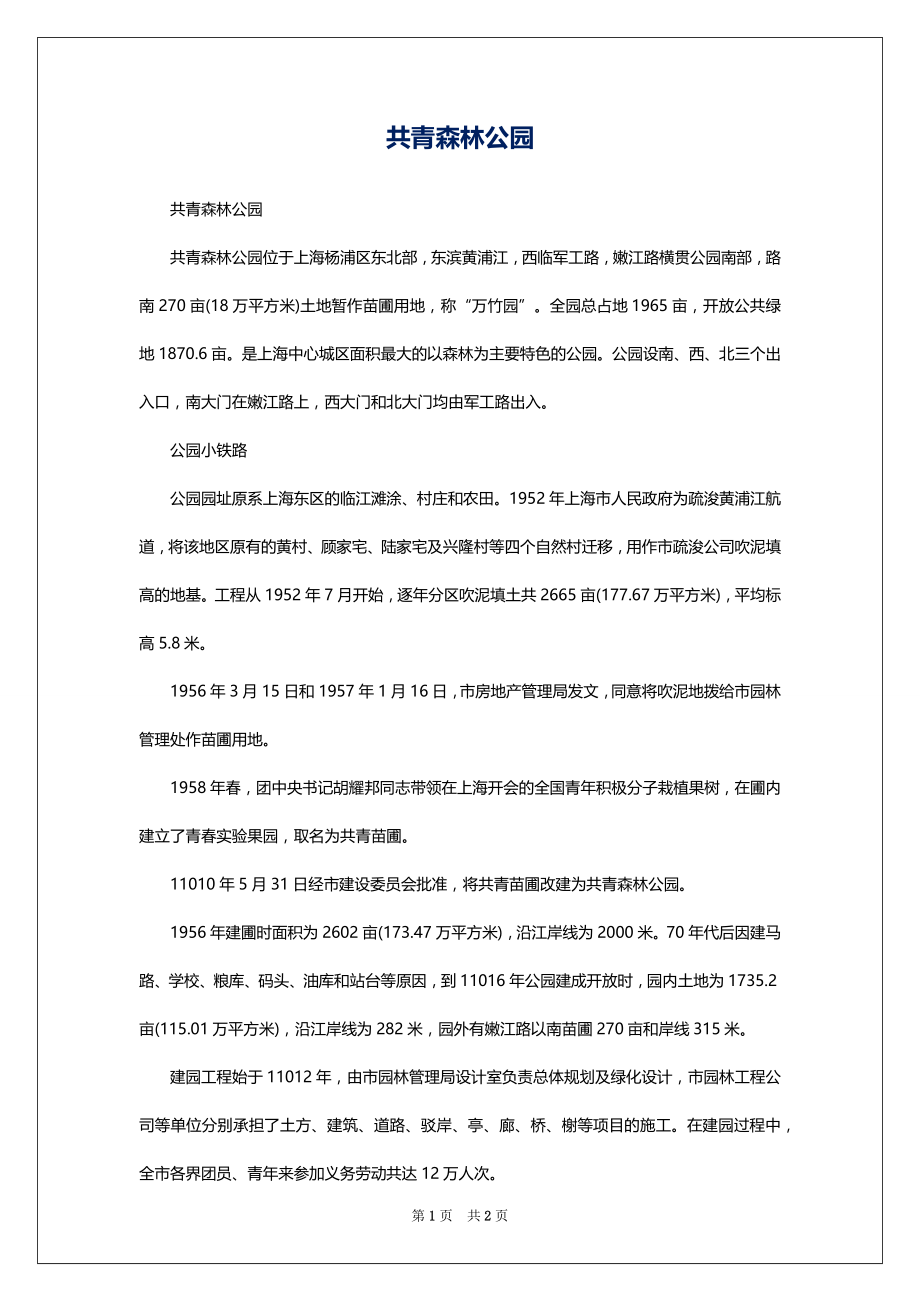 共青森林公园

共青森林公园

共青森林公园位于上海杨浦区东北部，东滨黄浦江，西临军工路，嫩江路横贯公园南部，路南 270 亩(18 万平方米)土地暂作苗圃用地，称“万竹园”。全园总占地 1965 亩，开放公共绿地 1870.6 亩。是上海中心城区面积最大的以森林为主要特色的公园。公园设南、西、北三个出入口，南大门在嫩江路上，西大门和北大门均由军工路出入。

公园小铁路

公园园址原系上海东区的临江滩涂、村庄和农田。1952 年上海市人民政府为疏浚黄浦江航道，将该地区原有的黄村、顾家宅、陆家宅及兴隆村等四个自然村迁移，用作市疏浚公司吹泥填高的地基。工程从 1952 年 7 月开始，逐年分区吹泥填土共 2665 亩(177.67 万平方米)，平均标高 5.8 米。

1956 年 3 月 15 日和 1957 年 1 月 16 日，市房地产管理局发文，同意将吹泥地拨给市园林管理处作苗圃用地。

1958 年春，团中央书记胡耀邦同志带领在上海开会的全国青年积极分子栽植果树，在圃内建立了青春实验果园，取名为共青苗圃。

11010 年 5 月 31 日经市建设委员会批准，将共青苗圃改建为共青森林公园。

1956 年建圃时面积为 2602 亩(173.47 万平方米)，沿江岸线为 2000 米。70 年代后因建马路、学校、粮库、码头、油库和站台等原因，到 11016 年公园建成开放时，园内土地为 1735.2 亩(115.01 万平方米)，沿江岸线为 282 米，园外有嫩江路以南苗圃 270 亩和岸线 315 米。

建园工程始于 11012 年，由市园林管理局设计室负责总体规划及绿化设计，市园林工程公司等单位分别承担了土方、建筑、道路、驳岸、亭、廊、桥、榭等项目的施工。在建园过程中，全市各界团员、青年来参加义务劳动共达 12 万人次。

第 1 页　共 2 页